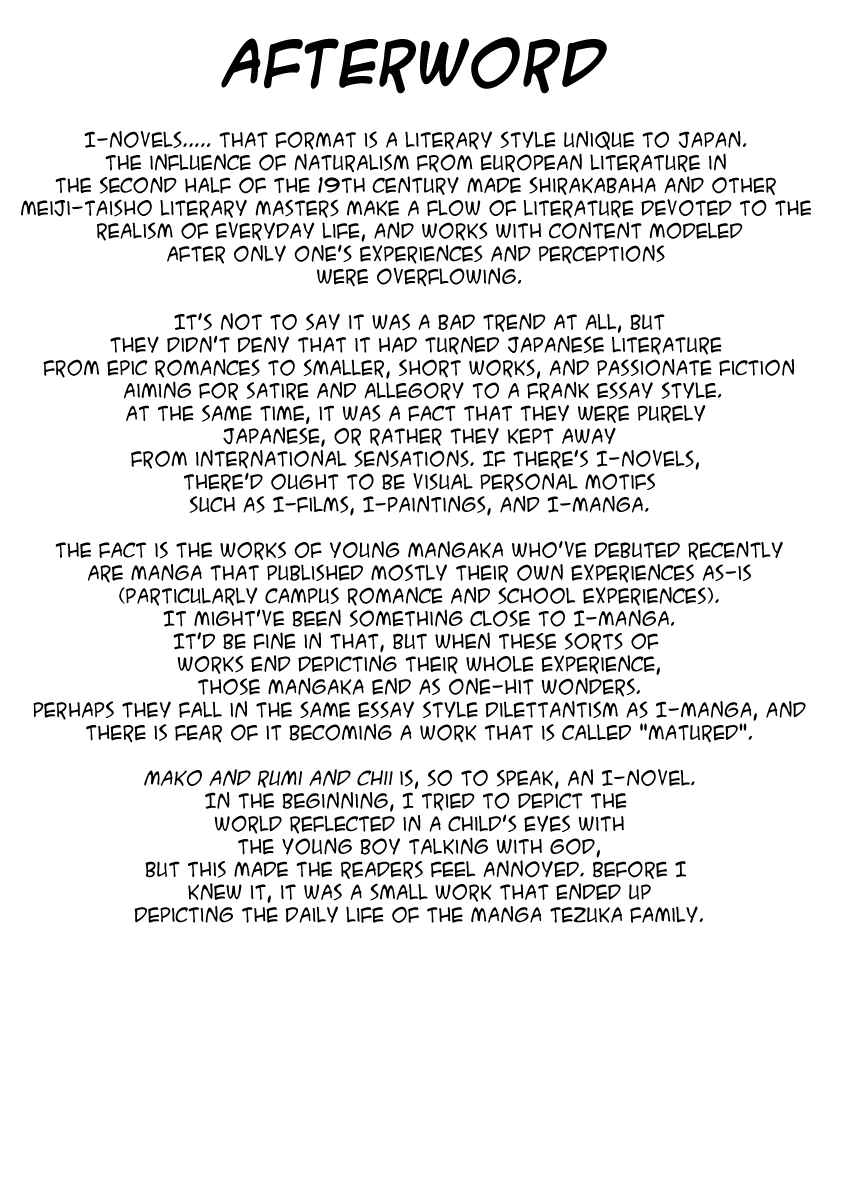 AFTERWORD

I-NOVELS..... THAT FORMAT IS A LITERARY STYLE UNIQUE TO JAPAN. THE INFLUENCE OF NATURALISM FROM EUROPEAN LITERATURE IN THE SECOND HALF OF THE 19TH CENTURY MADE SHIRAKABAHA AND OTHER MEIJI-TAISHO LITERARY MASTERS MAKE A FLOW OF LITERATURE DEVOTED TO THE REALISM OF EVERYDAY LIFE, AND WORKS WITH CONTENT MODELED AFTER ONLY ONE'S EXPERIENCES AND PERCEPTIONS WERE OVERFLOWING.

IT'S NOT TO SAY IT WAS A BAD TREND AT ALL, BUT THEY DIDN'T DENY THAT IT HAD TURNED JAPANESE LITERATURE FROM EPIC ROMANCES TO SMALLER, SHORT WORKS, AND PASSIONATE FICTION AIMING FOR SATIRE AND ALLEGORY TO A FRANK ESSAY STYLE. AT THE SAME TIME, IT WAS A FACT THAT THEY WERE PURELY JAPANESE, OR RATHER THEY KEPT AWAY FROM INTERNATIONAL SENSATIONS. IF THERE'S I-NOVELS, THERE'D OUGHT TO BE VISUAL PERSONAL MOTIFS SUCH AS I-FILMS, I-PAINTINGS, AND I-MANGA.

THE FACT IS THE WORKS OF YOUNG MANGAKA WHO'VE DEBUTED RECENTLY ARE MANGA THAT PUBLISHED MOSTLY THEIR OWN EXPERIENCES AS-IS (PARTICULARLY CAMPUS ROMANCE AND SCHOOL EXPERIENCES). IT MIGHT'VE BEEN SOMETHING CLOSE TO I-MANGA. IT'D BE FINE IN THAT, BUT WHEN THESE SORTS OF WORKS END DEPICTING THEIR WHOLE EXPERIENCE, THOSE MANGAKA END AS ONE-HIT WONDERS. PERHAPS THEY FALL IN THE SAME ESSAY STYLE DILETTANTISM AS I-MANGA, AND THERE IS FEAR OF IT BECOMING A WORK THAT IS CALLED "MATURED".

MAKO AND RUMI AND CHII IS, SO TO SPEAK, AN I-NOVEL. IN THE BEGINNING, I TRIED TO DEPICT THE WORLD REFLECTED IN A CHILD'S EYES WITH THE YOUNG BOY TALKING WITH GOD, BUT THIS MADE THE READERS FEEL ANNOYED. BEFORE I KNEW IT, IT WAS A SMALL WORK THAT ENDED UP DEPICTING THE DAILY LIFE OF THE MANGA TEZUKA FAMILY.